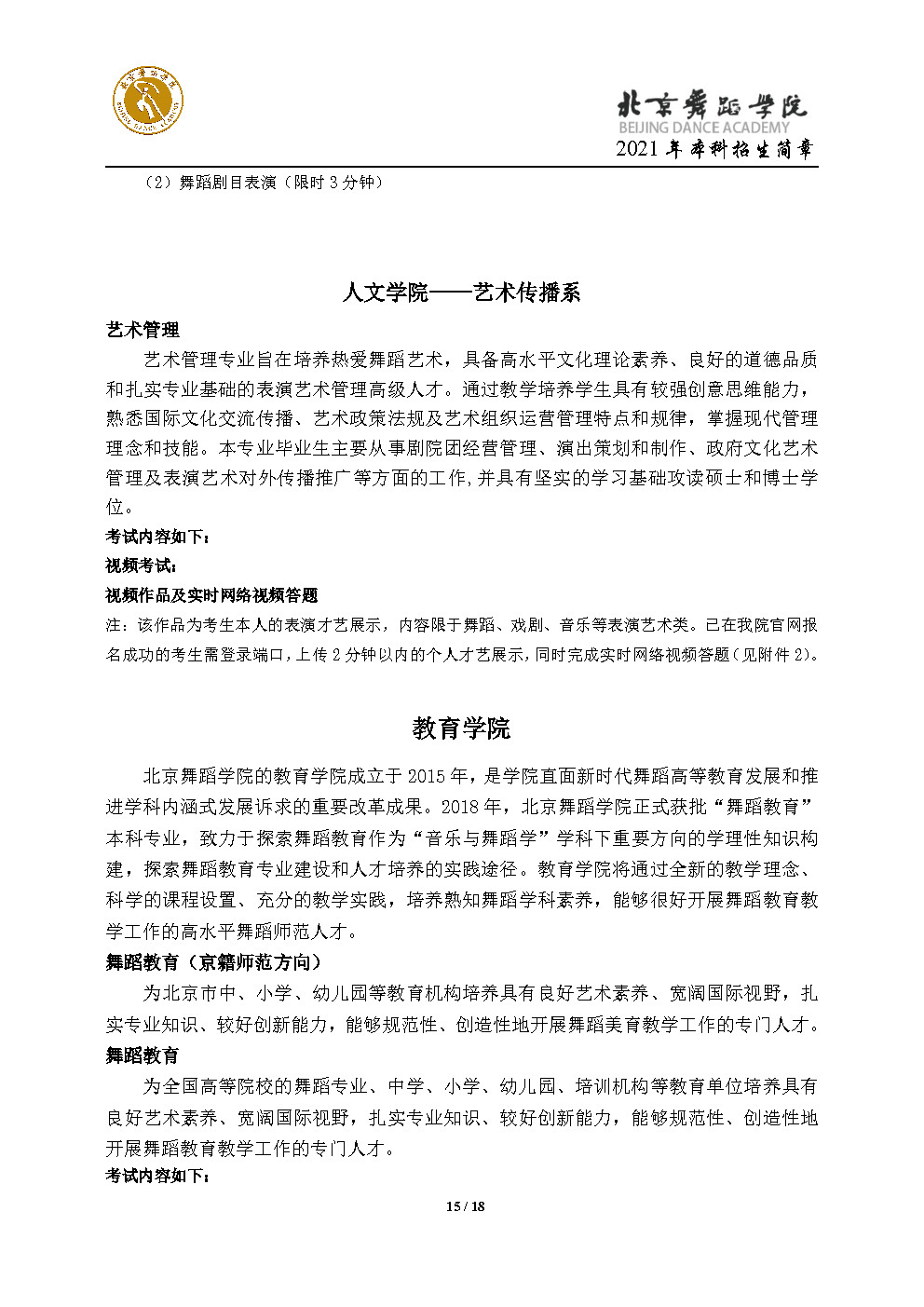 北京舞蹈学院
BEIJING DANCE ACADEMY
2021年本科招生简章

（2）舞蹈剧目表演（限时3分钟）

人文学院——艺术传播系

艺术管理

艺术管理专业旨在培养热爱舞蹈艺术，具备高水平文化理论素养、良好的道德品质和扎实专业基础的表演艺术管理高级人才。通过教学培养学生具有较强创意思维能力，熟悉国际文化交流传播、艺术政策法规及艺术组织运营管理特点和规律，掌握现代管理理念和技能。本专业毕业生主要从事剧院团经营管理、演出策划和制作、政府文化艺术管理及表演艺术对外传播推广等方面的工作，并具有坚实的学习基础攻读硕士和博士学位。

考试内容如下：

视频考试：

视频作品及实时网络视频答题

注：该作品为考生本人的表演才艺展示，内容限于舞蹈、戏剧、音乐等表演艺术类。已在我院官网报名成功的考生需登录端口，上传2分钟以内的个人才艺展示，同时完成实时网络视频答题（见附件2）。

教育学院

北京舞蹈学院的教育学院成立于2015年，是学院直面新时代舞蹈高等教育发展和推进学科内涵式发展诉求的重要改革成果。2018年，北京舞蹈学院正式获批“舞蹈教育”本科专业，致力于探索舞蹈教育作为“音乐与舞蹈学”学科下重要方向的学理性知识构建，探索舞蹈教育专业建设和人才培养的实践途径。教育学院将通过全新的教学理念、科学的课程设置、充分的教学实践，培养熟知舞蹈学科素养，能够很好开展舞蹈教育教学工作的高水平舞蹈师范人才。

舞蹈教育（京籍师范方向）

为北京市中、小学、幼儿园等教育机构培养具有良好艺术素养、宽阔国际视野，扎实专业知识、较好创新能力，能够规范性、创造性地开展舞蹈美育教学工作的专门人才。

舞蹈教育

为全国高等院校的舞蹈专业、中学、小学、幼儿园、培训机构等教育单位培养具有良好艺术素养、宽阔国际视野，扎实专业知识、较好创新能力，能够规范性、创造性地开展舞蹈教育教学工作的专门人才。

考试内容如下：

15 / 18